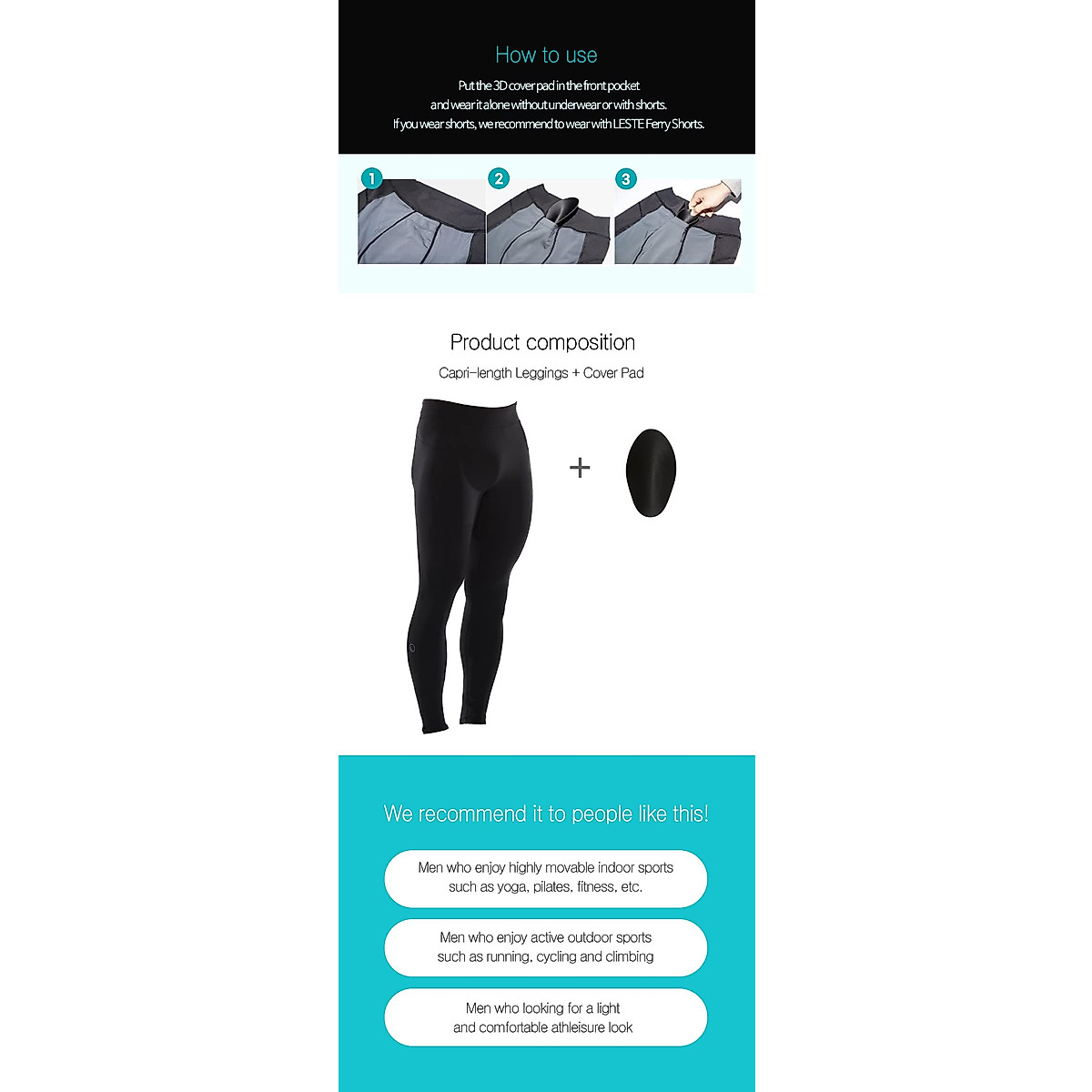 How to use

Put the 3D cover pad in the front pocket and wear it alone without underwear or with shorts. If you wear shorts, we recommend to wear with LESTE Ferry Shorts.

1

2

3

Product composition

Capri-length Leggings + Cover Pad

+

We recommend it to people like this!

Men who enjoy highly movable indoor sports such as yoga, pilates, fitness, etc.

Men who enjoy active outdoor sports such as running, cycling and climbing

Men who looking for a light and comfortable athleisure look